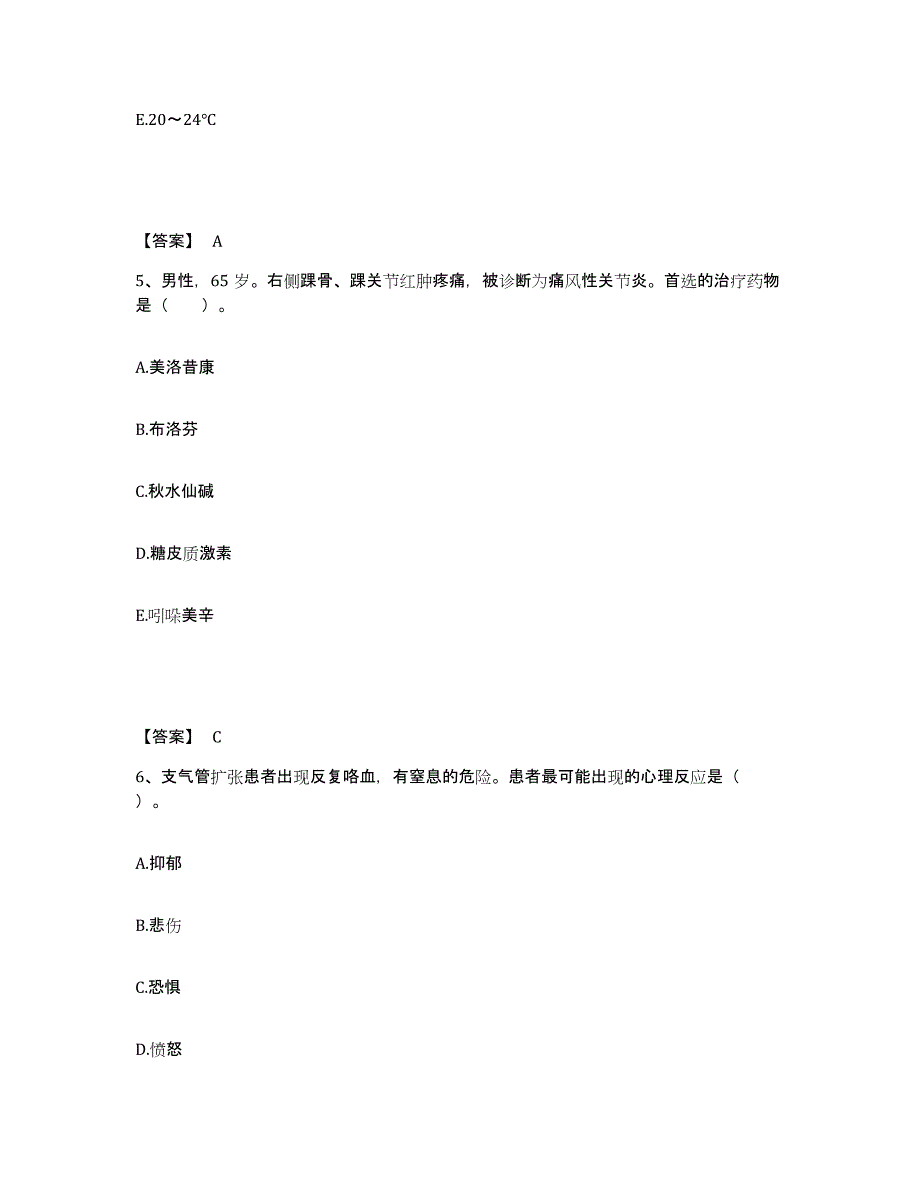 E.20～24℃

【答案】 A

5、男性，65 岁。右侧踝骨、踝关节红肿疼痛，被诊断为痛风性关节炎。首选的治疗药物是（　　）。

A.美洛昔康

B.布洛芬

C.秋水仙碱

D.糖皮质激素

E.吲哚美辛

【答案】 C

6、支气管扩张患者出现反复咯血，有窒息的危险。患者最可能出现的心理反应是（　　）。

A.抑郁

B.悲伤

C.恐惧

D.愤怒